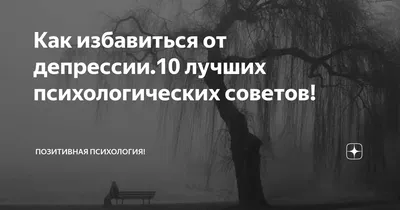 Как избавиться от депрессии.10 лучших психологических советов!

ПОЗИТИВНАЯ ПСИХОЛОГИЯ!